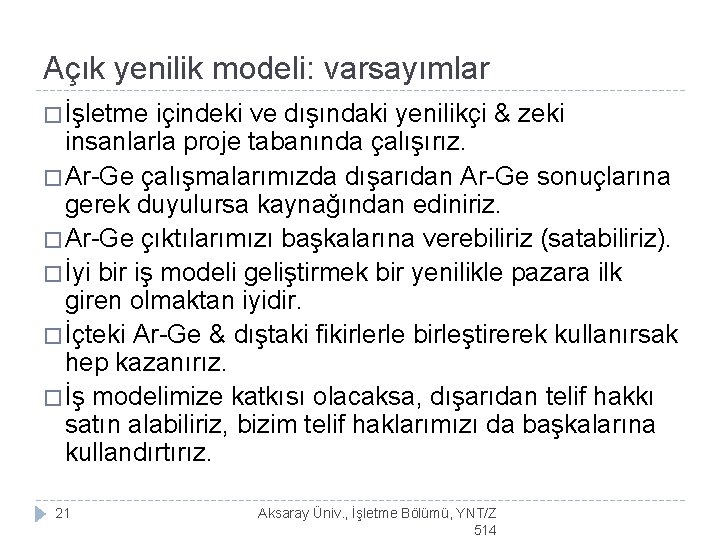 Açık yenilik modeli: varsayımlar

□ İşletme içindeki ve dışındaki yenilikçi & zeki insanlarla proje tabanında çalışırız.

□ Ar-Ge çalışmalarımızda dışarıdan Ar-Ge sonuçlarına gerek duyulursa kaynağından ediniriz.

□ Ar-Ge çıktılarımızı başkalarına verebiliriz (satabiliriz).

□ İyi bir iş modeli geliştirmek bir yenilikle pazara ilk giren olmaktan iyidir.

□ İçteki Ar-Ge & dıştaki fikirlerle birleştirerek kullanırsak hep kazanırız.

□ İş modelimize katkısı olacaksa, dışarıdan telif hakkı satın alabiliriz, bizim telif haklarımızı da başkalarına kullandırtırız.

21

Aksaray Üniv., İşletme Bölümü, YNT/Z 514